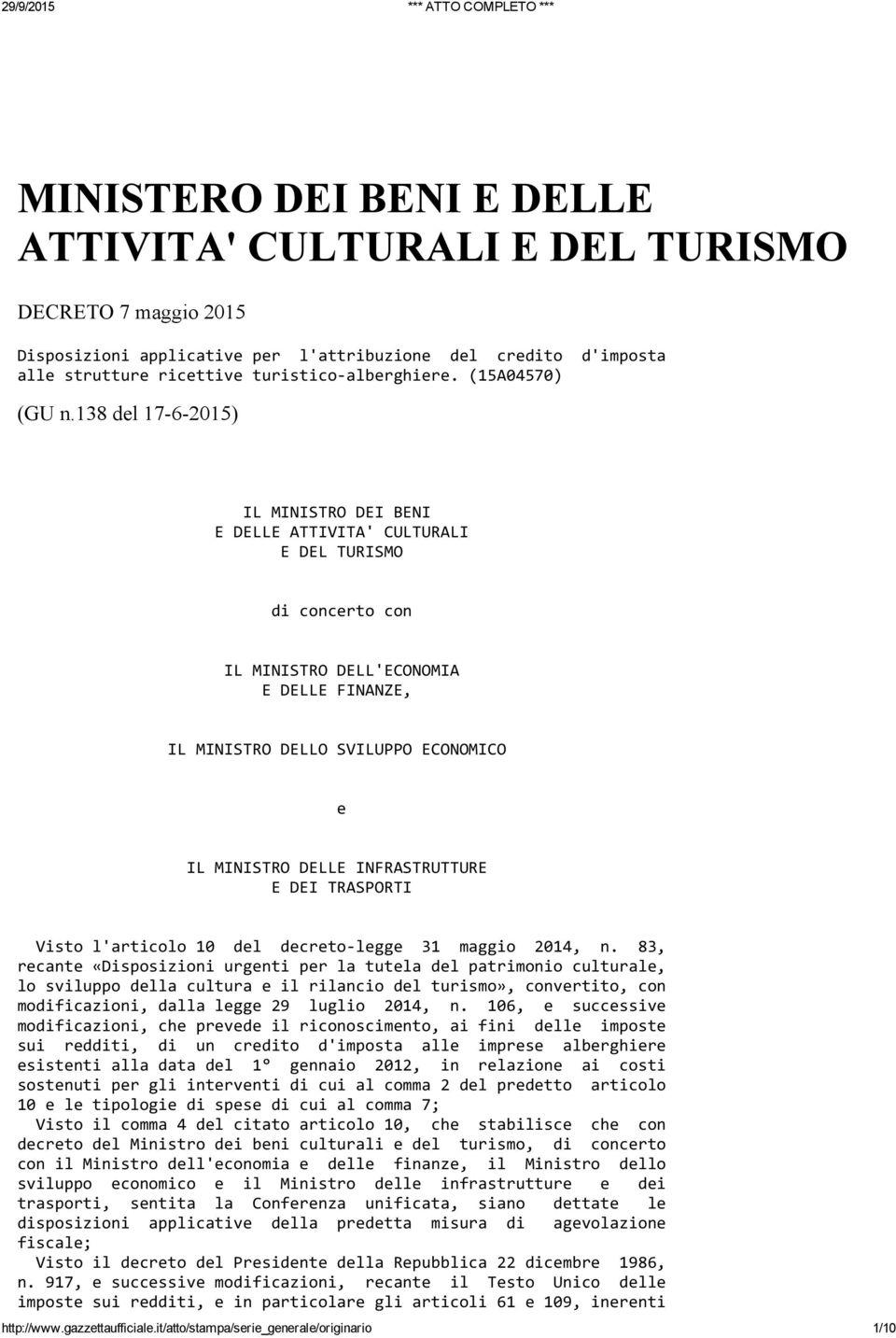 29/9/2015 *** ATTO COMPLETO ***

MINISTERO DEI BENI E DELLE ATTIVITA' CULTURALI E DEL TURISMO

DECRETO 7 maggio 2015

Disposizioni applicative per l'attribuzione del credito d'imposta alle strutture ricettive turistico-alberghiere. (15A04570)

(GU n.138 del 17-6-2015)

IL MINISTRO DEI BENI
E DELLE ATTIVITA' CULTURALI
E DEL TURISMO

di concerto con

IL MINISTRO DELL'ECONOMIA
E DELLE FINANZE,

IL MINISTRO DELLO SVILUPPO ECONOMICO

e

IL MINISTRO DELLE INFRASTRUTTURE
E DEI TRASPORTI

Visto l'articolo 10 del decreto-legge 31 maggio 2014, n. 83, recante «Disposizioni urgenti per la tutela del patrimonio culturale, lo sviluppo della cultura e il rilancio del turismo», convertito, con modificazioni, dalla legge 29 luglio 2014, n. 106, e successive modificazioni, che prevede il riconoscimento, ai fini delle imposte sui redditi, di un credito d'imposta alle imprese alberghiere esistenti alla data del 1° gennaio 2012, in relazione ai costi sostenuti per gli interventi di cui al comma 2 del predetto articolo 10 e le tipologie di spese di cui al comma 7;
Visto il comma 4 del citato articolo 10, che stabilisce che con decreto del Ministro dei beni culturali e del turismo, di concerto con il Ministro dell'economia e delle finanze, il Ministro dello sviluppo economico e il Ministro delle infrastrutture e dei trasporti, sentita la Conferenza unificata, siano dettate le disposizioni applicative della predetta misura di agevolazione fiscale;
Visto il decreto del Presidente della Repubblica 22 dicembre 1986, n. 917, e successive modificazioni, recante il Testo Unico delle imposte sui redditi, e in particolare gli articoli 61 e 109, inerenti

http://www.gazzettaufficiale.it/atto/stampa/serie_generale/originario 1/10